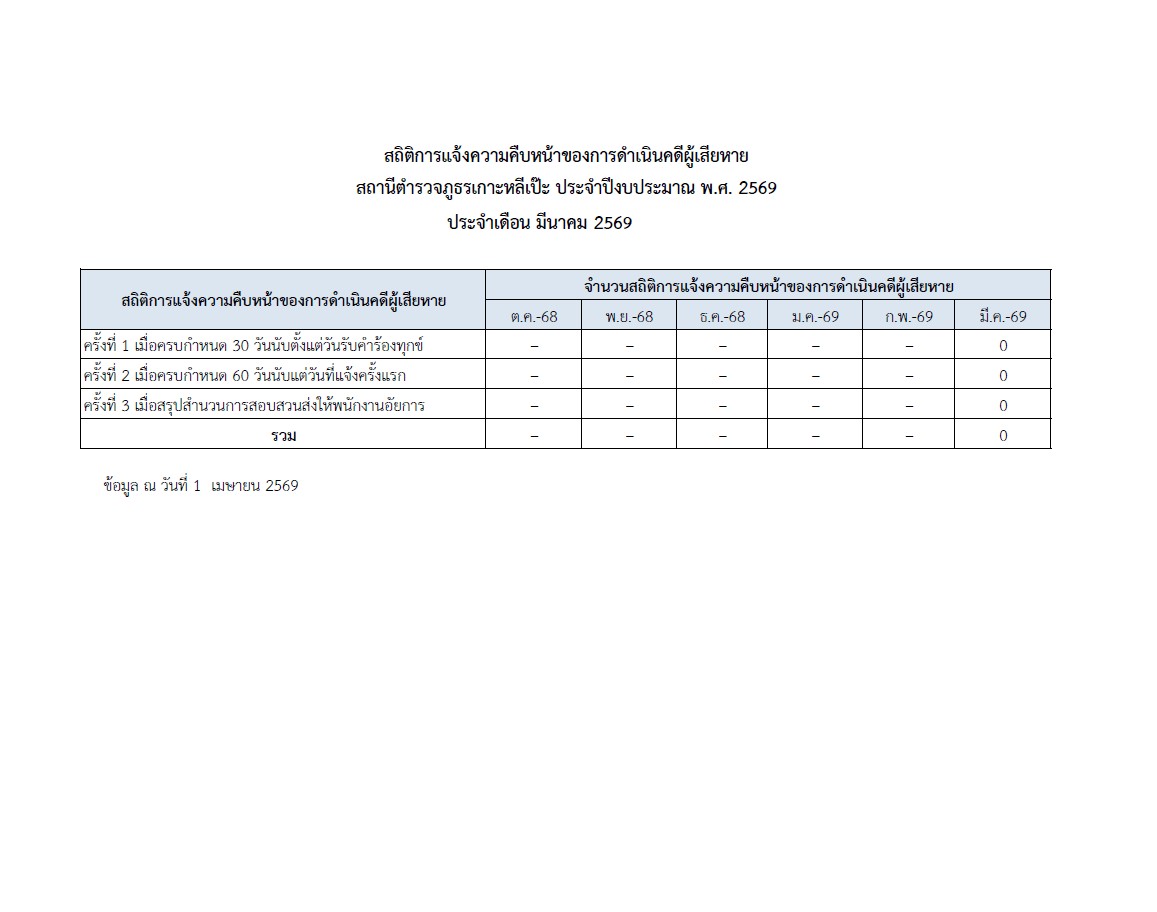 สถิติการแจ้งความคืบหน้าของการดำเนินคดีผู้เสียหาย
สถานีตำรวจภูธรเกาะหลีเป๊ะ ประจำปีงบประมาณ พ.ศ. 2569
ประจำเดือน มีนาคม 2569

| สถิติการแจ้งความคืบหน้าของการดำเนินคดีผู้เสียหาย | จำนวนสถิติการแจ้งความคืบหน้าของการดำเนินคดีผู้เสียหาย | | | | | |
|---|---|---|---|---|---|---|
| | ต.ค.-68 | พ.ย.-68 | ธ.ค.-68 | ม.ค.-69 | ก.พ.-69 | มี.ค.-69 |
| ครั้งที่ 1 เมื่อครบกำหนด 30 วันนับตั้งแต่วันรับคำร้องทุกข์ | – | – | – | – | – | 0 |
| ครั้งที่ 2 เมื่อครบกำหนด 60 วันนับแต่วันที่แจ้งครั้งแรก | – | – | – | – | – | 0 |
| ครั้งที่ 3 เมื่อสรุปสำนวนการสอบสวนส่งให้พนักงานอัยการ | – | – | – | – | – | 0 |
| รวม | – | – | – | – | – | 0 |

ข้อมูล ณ วันที่ 1 เมษายน 2569